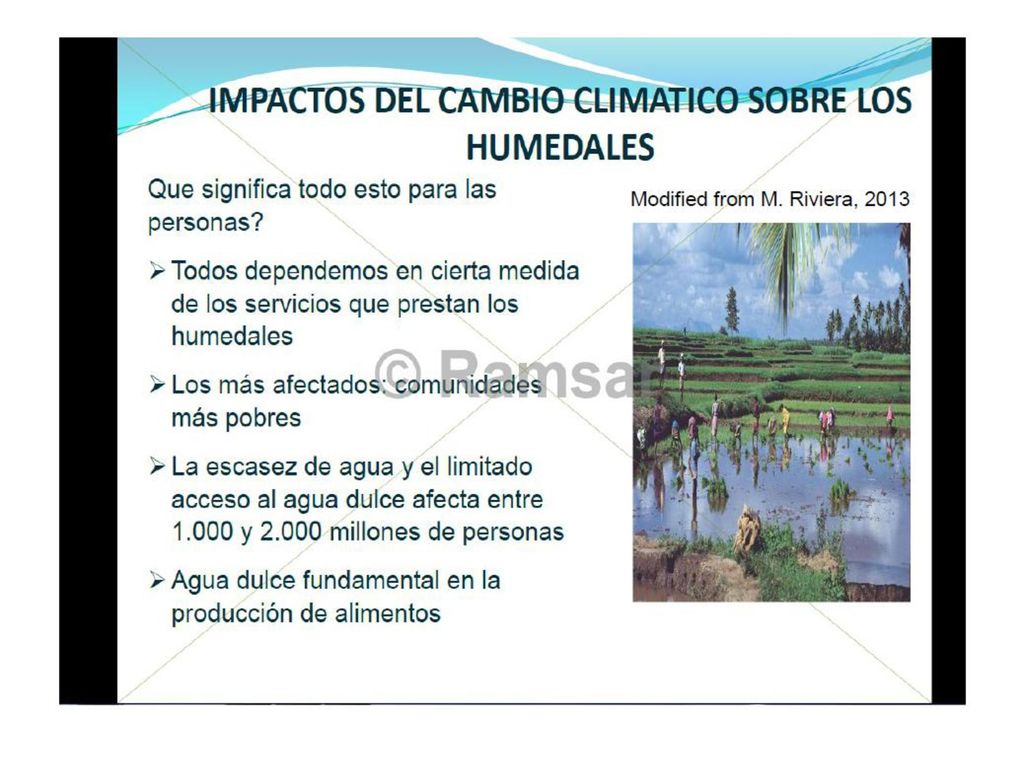 IMPACTOS DEL CAMBIO CLIMATICO SOBRE LOS HUMEDALES

Que significa todo esto para las personas?

➢ Todos dependemos en cierta medida de los servicios que prestan los humedales

➢ Los más afectados: comunidades más pobres

➢ La escasez de agua y el limitado acceso al agua dulce afecta entre 1.000 y 2.000 millones de personas

➢ Agua dulce fundamental en la producción de alimentos

Modified from M. Riviera, 2013

© Ramsar